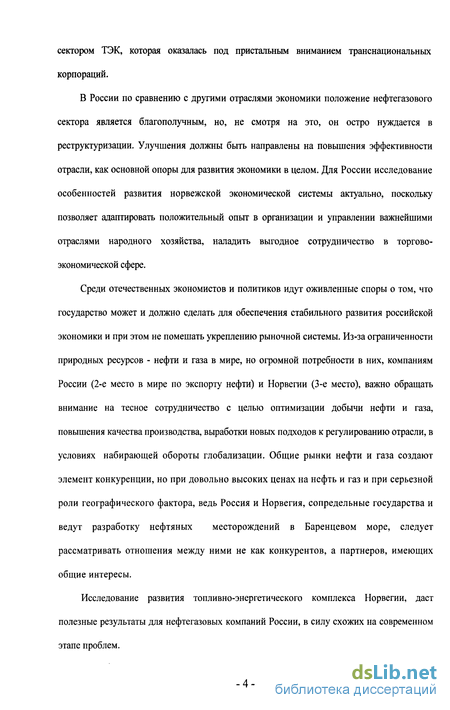 сектором ТЭК, которая оказалась под пристальным вниманием транснациональных корпораций.

В России по сравнению с другими отраслями экономики положение нефтегазового сектора является благополучным, но, не смотря на это, он остро нуждается в реструктуризации. Улучшения должны быть направлены на повышения эффективности отрасли, как основной опоры для развития экономики в целом. Для России исследование особенностей развития норвежской экономической системы актуально, поскольку позволяет адаптировать положительный опыт в организации и управлении важнейшими отраслями народного хозяйства, наладить выгодное сотрудничество в торгово-экономической сфере.

Среди отечественных экономистов и политиков идут оживленные споры о том, что государство может и должно сделать для обеспечения стабильного развития российской экономики и при этом не помешать укреплению рыночной системы. Из-за ограниченности природных ресурсов - нефти и газа в мире, но огромной потребности в них, компаниям России (2-е место в мире по экспорту нефти) и Норвегии (3-е место), важно обращать внимание на тесное сотрудничество с целью оптимизации добычи нефти и газа, повышения качества производства, выработки новых подходов к регулированию отрасли, в условиях набирающей обороты глобализации. Общие рынки нефти и газа создают элемент конкуренции, но при довольно высоких ценах на нефть и газ и при серьезной роли географического фактора, ведь Россия и Норвегия, сопредельные государства и ведут разработку нефтяных месторождений в Баренцевом море, следует рассматривать отношения между ними не как конкурентов, а партнеров, имеющих общие интересы.

Исследование развития топливно-энергетического комплекса Норвегии, даст полезные результаты для нефтегазовых компаний России, в силу схожих на современном этапе проблем.

- 4 -

dsLib.net
библиотека диссертаций